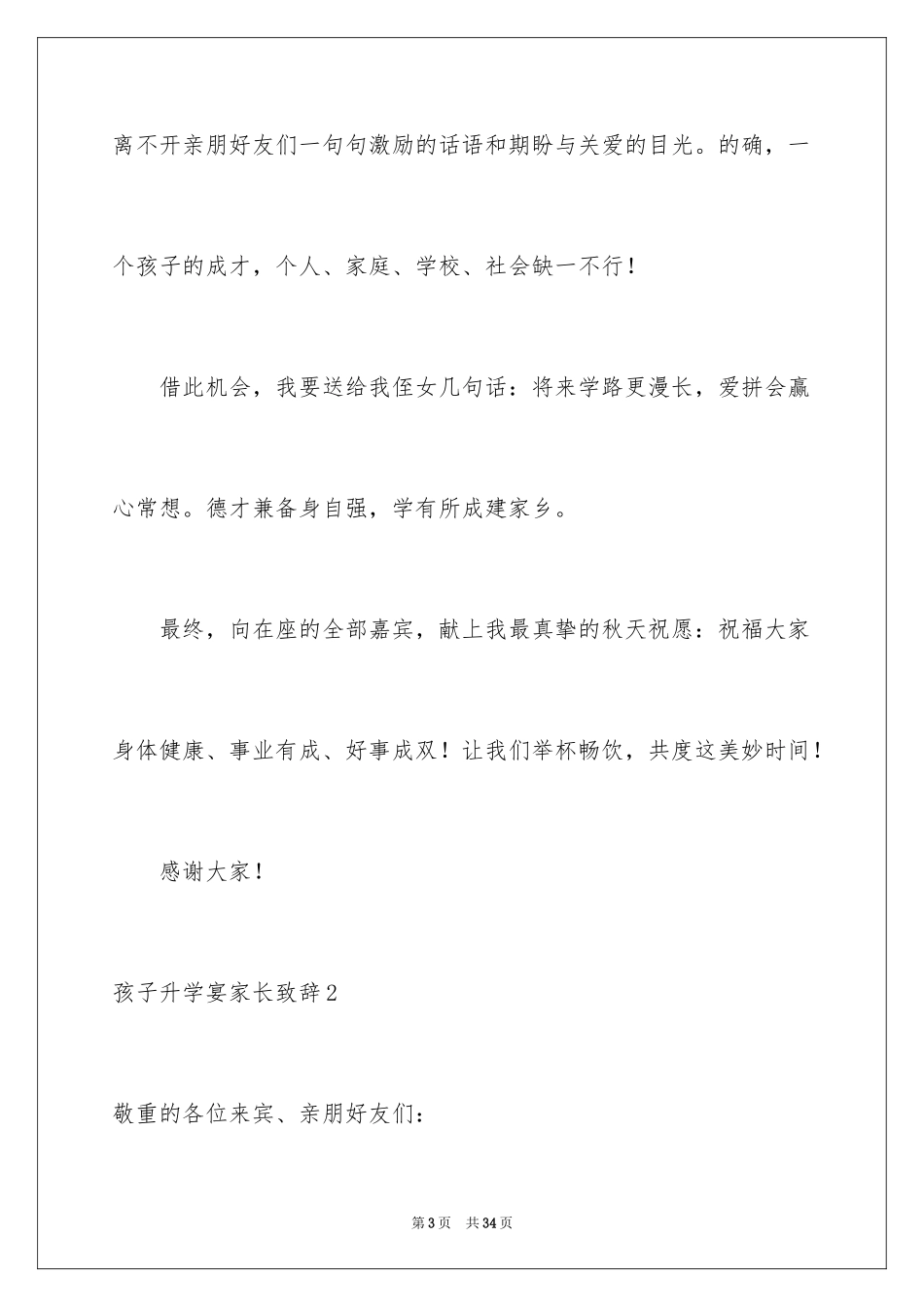 离不开亲朋好友们一句句激励的话语和期盼与关爱的目光。的确，一个孩子的成才，个人、家庭、学校、社会缺一不行！

借此机会，我要送给我侄女几句话：将来学路更漫长，爱拼会赢心常想。德才兼备身自强，学有所成建家乡。

最终，向在座的全部嘉宾，献上我最真挚的秋天祝愿：祝福大家身体健康、事业有成、好事成双！让我们举杯畅饮，共度这美妙时间！

感谢大家！

孩子升学宴家长致辞2

敬重的各位来宾、亲朋好友们：

第3页 共34页